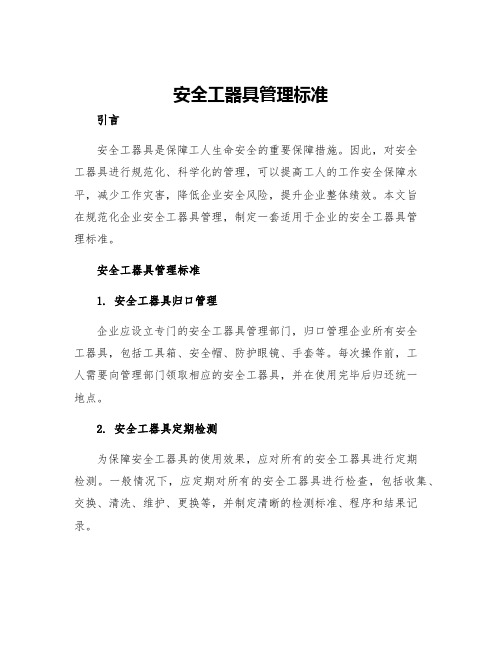 安全工器具管理标准

引言

安全工器具是保障工人生命安全的重要保障措施。因此，对安全工器具进行规范化、科学化的管理，可以提高工人的工作安全保障水平，减少工作灾害，降低企业安全风险，提升企业整体绩效。本文旨在规范化企业安全工器具管理，制定一套适用于企业的安全工器具管理标准。

安全工器具管理标准

1. 安全工器具归口管理

企业应设立专门的安全工器具管理部门，归口管理企业所有安全工器具，包括工具箱、安全帽、防护眼镜、手套等。每次操作前，工人需要向管理部门领取相应的安全工器具，并在使用完毕后归还统一地点。

2. 安全工器具定期检测

为保障安全工器具的使用效果，应对所有的安全工器具进行定期检测。一般情况下，应定期对所有的安全工器具进行检查，包括收集、交换、清洗、维护、更换等，并制定清晰的检测标准、程序和结果记录。